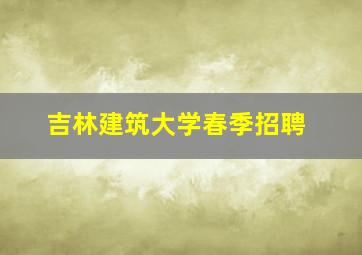 吉林建筑大学春季招聘